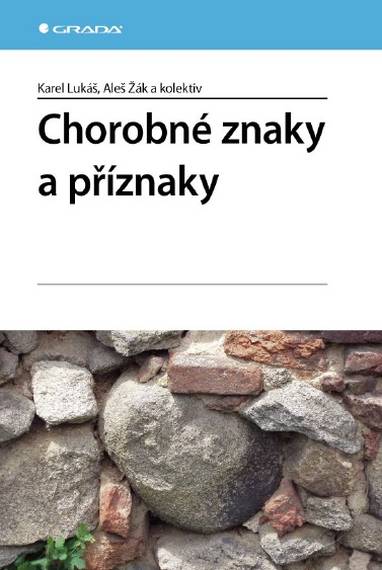 GRADA

Karel Lukáš, Aleš Žák a kolektiv

Chorobné znaky a příznaky